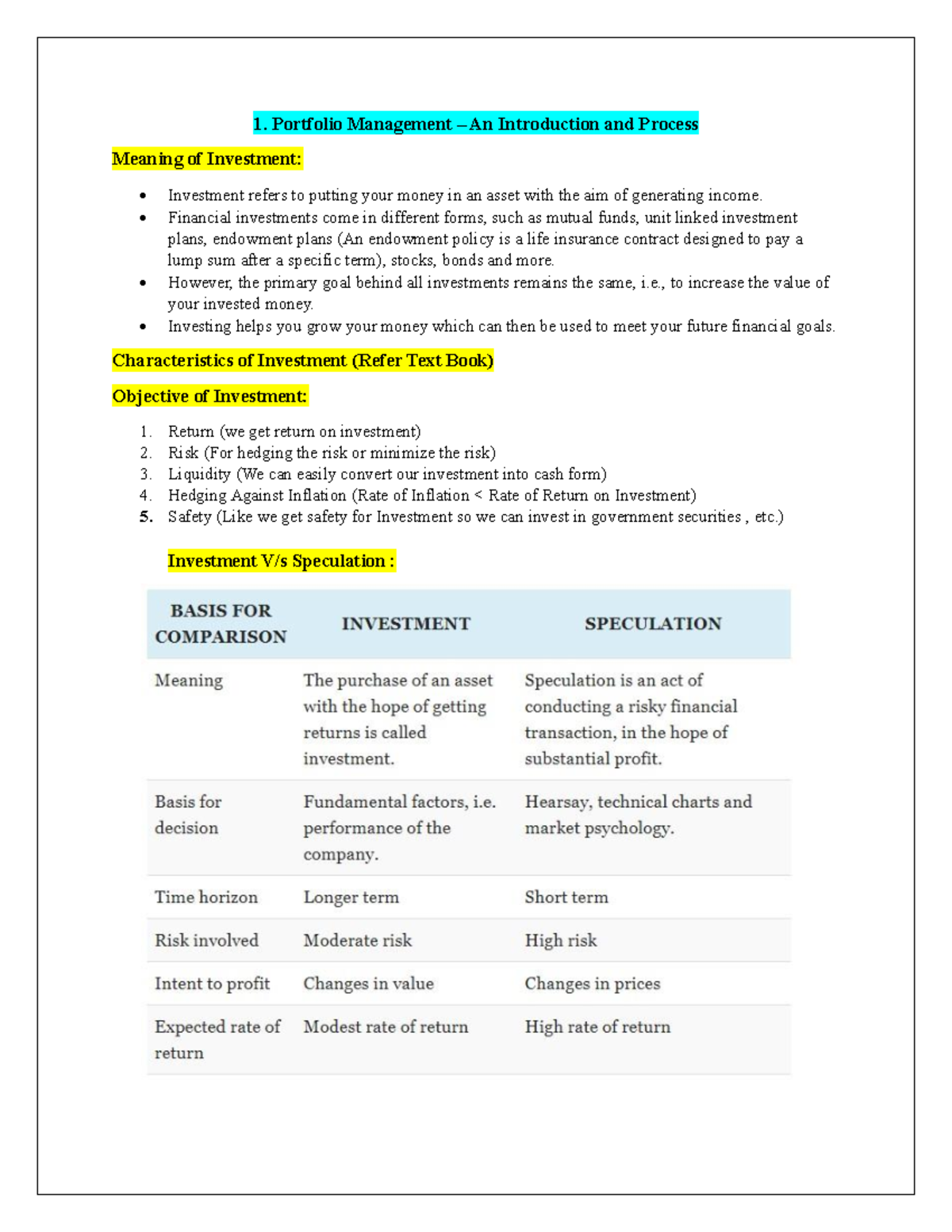 1. Portfolio Management – An Introduction and Process

Meaning of Investment:

• Investment refers to putting your money in an asset with the aim of generating income.
• Financial investments come in different forms, such as mutual funds, unit linked investment plans, endowment plans (An endowment policy is a life insurance contract designed to pay a lump sum after a specific term), stocks, bonds and more.
• However, the primary goal behind all investments remains the same, i.e., to increase the value of your invested money.
• Investing helps you grow your money which can then be used to meet your future financial goals.

Characteristics of Investment (Refer Text Book)

Objective of Investment:

1. Return (we get return on investment)
2. Risk (For hedging the risk or minimize the risk)
3. Liquidity (We can easily convert our investment into cash form)
4. Hedging Against Inflation (Rate of Inflation < Rate of Return on Investment)
5. Safety (Like we get safety for Investment so we can invest in government securities , etc.)

Investment V/s Speculation :

| BASIS FOR COMPARISON | INVESTMENT | SPECULATION |
|---|---|---|
| Meaning | The purchase of an asset with the hope of getting returns is called investment. | Speculation is an act of conducting a risky financial transaction, in the hope of substantial profit. |
| Basis for decision | Fundamental factors, i.e. performance of the company. | Hearsay, technical charts and market psychology. |
| Time horizon | Longer term | Short term |
| Risk involved | Moderate risk | High risk |
| Intent to profit | Changes in value | Changes in prices |
| Expected rate of return | Modest rate of return | High rate of return |